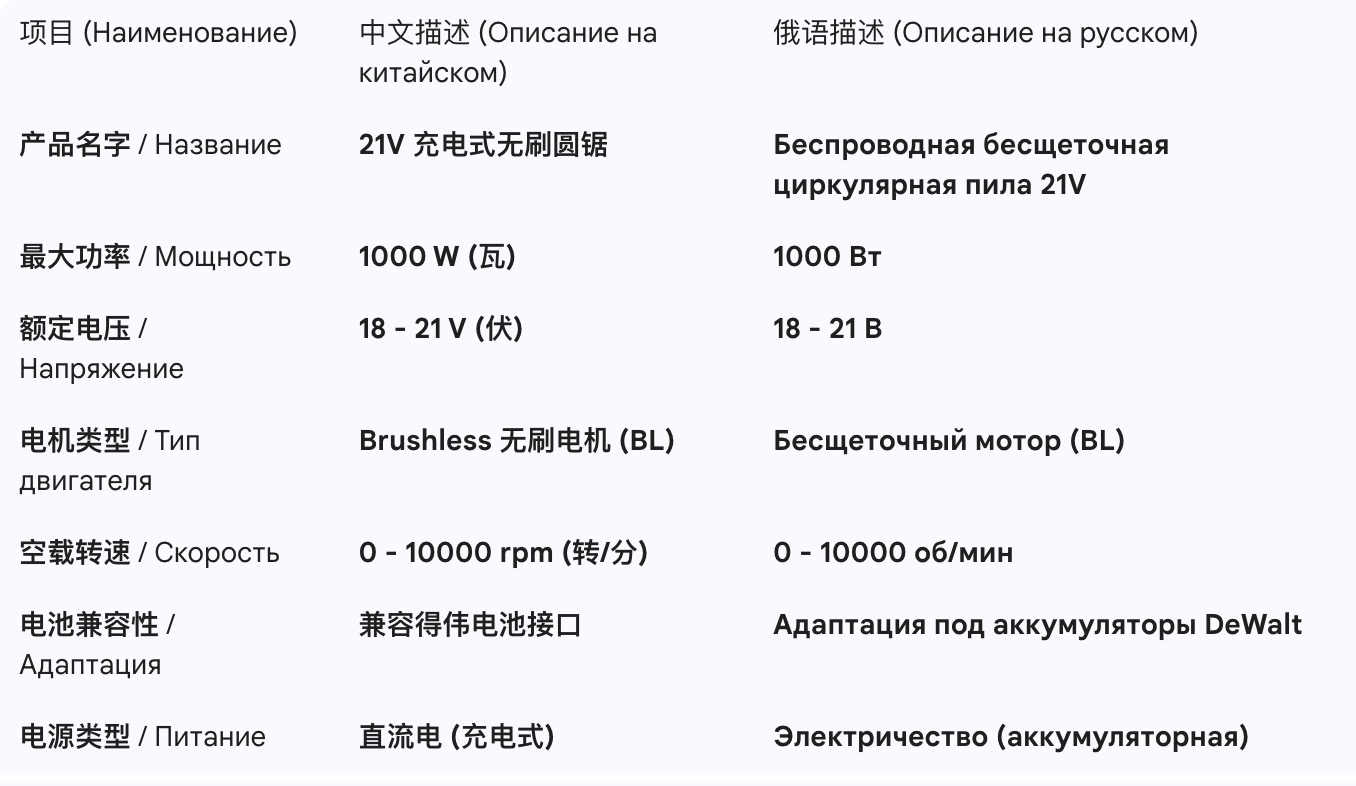 | 项目 (Наименование) | 中文描述 (Описание на китайском) | 俄语描述 (Описание на русском) |
|---|---|---|
| 产品名字 / Название | 21V 充电式无刷圆锯 | Беспроводная бесщеточная циркулярная пила 21V |
| 最大功率 / Мощность | 1000 W (瓦) | 1000 Вт |
| 额定电压 / Напряжение | 18 - 21 V (伏) | 18 - 21 В |
| 电机类型 / Тип двигателя | Brushless 无刷电机 (BL) | Бесщеточный мотор (BL) |
| 空载转速 / Скорость | 0 - 10000 rpm (转/分) | 0 - 10000 об/мин |
| 电池兼容性 / Адаптация | 兼容得伟电池接口 | Адаптация под аккумуляторы DeWalt |
| 电源类型 / Питание | 直流电 (充电式) | Электричество (аккумуляторная) |